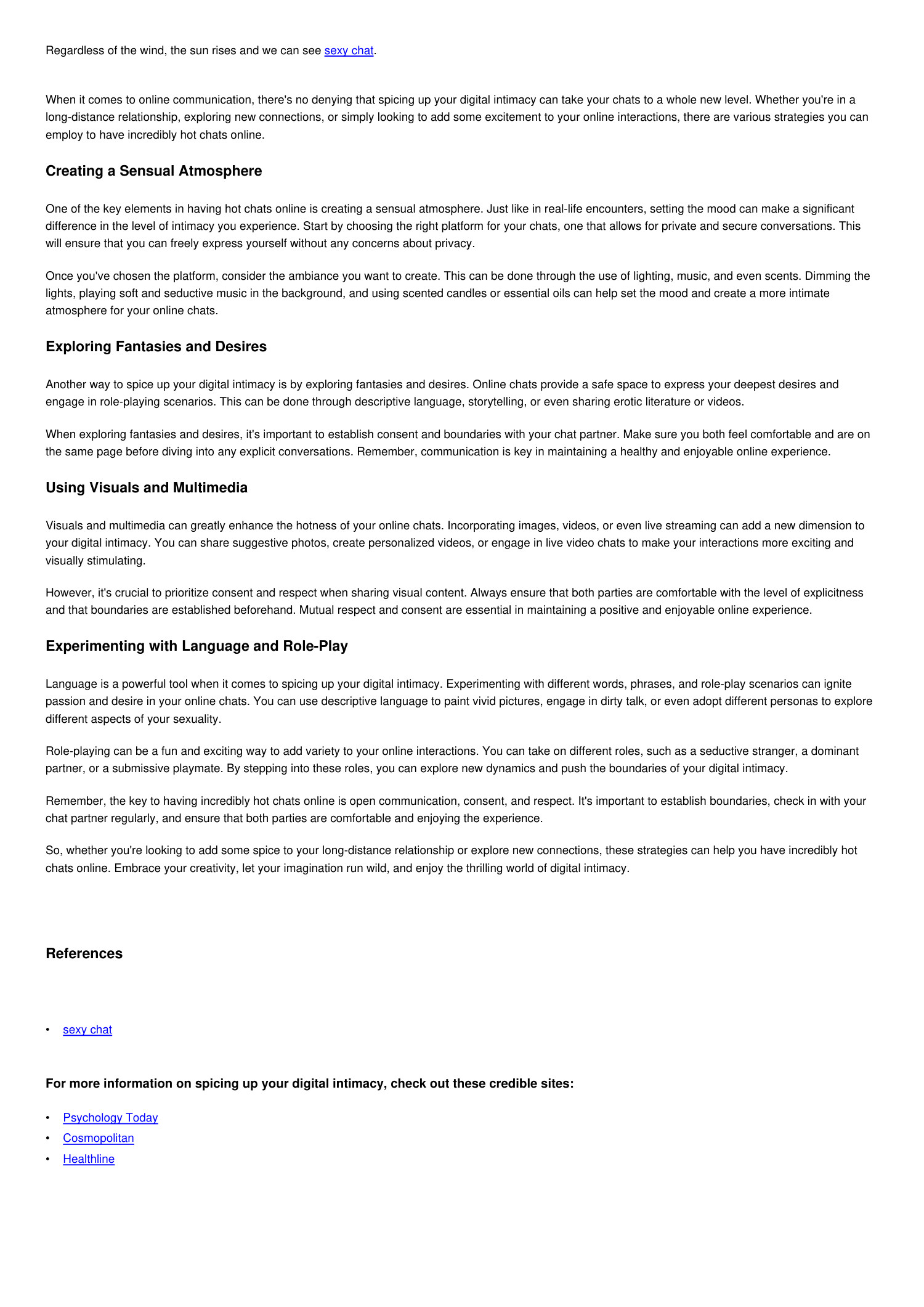 Regardless of the wind, the sun rises and we can see sexy chat.

When it comes to online communication, there's no denying that spicing up your digital intimacy can take your chats to a whole new level. Whether you're in a long-distance relationship, exploring new connections, or simply looking to add some excitement to your online interactions, there are various strategies you can employ to have incredibly hot chats online.

Creating a Sensual Atmosphere

One of the key elements in having hot chats online is creating a sensual atmosphere. Just like in real-life encounters, setting the mood can make a significant difference in the level of intimacy you experience. Start by choosing the right platform for your chats, one that allows for private and secure conversations. This will ensure that you can freely express yourself without any concerns about privacy.

Once you've chosen the platform, consider the ambiance you want to create. This can be done through the use of lighting, music, and even scents. Dimming the lights, playing soft and seductive music in the background, and using scented candles or essential oils can help set the mood and create a more intimate atmosphere for your online chats.

Exploring Fantasies and Desires

Another way to spice up your digital intimacy is by exploring fantasies and desires. Online chats provide a safe space to express your deepest desires and engage in role-playing scenarios. This can be done through descriptive language, storytelling, or even sharing erotic literature or videos.

When exploring fantasies and desires, it's important to establish consent and boundaries with your chat partner. Make sure you both feel comfortable and are on the same page before diving into any explicit conversations. Remember, communication is key in maintaining a healthy and enjoyable online experience.

Using Visuals and Multimedia

Visuals and multimedia can greatly enhance the hotness of your online chats. Incorporating images, videos, or even live streaming can add a new dimension to your digital intimacy. You can share suggestive photos, create personalized videos, or engage in live video chats to make your interactions more exciting and visually stimulating.

However, it's crucial to prioritize consent and respect when sharing visual content. Always ensure that both parties are comfortable with the level of explicitness and that boundaries are established beforehand. Mutual respect and consent are essential in maintaining a positive and enjoyable online experience.

Experimenting with Language and Role-Play

Language is a powerful tool when it comes to spicing up your digital intimacy. Experimenting with different words, phrases, and role-play scenarios can ignite passion and desire in your online chats. You can use descriptive language to paint vivid pictures, engage in dirty talk, or even adopt different personas to explore different aspects of your sexuality.

Role-playing can be a fun and exciting way to add variety to your online interactions. You can take on different roles, such as a seductive stranger, a dominant partner, or a submissive playmate. By stepping into these roles, you can explore new dynamics and push the boundaries of your digital intimacy.

Remember, the key to having incredibly hot chats online is open communication, consent, and respect. It's important to establish boundaries, check in with your chat partner regularly, and ensure that both parties are comfortable and enjoying the experience.

So, whether you're looking to add some spice to your long-distance relationship or explore new connections, these strategies can help you have incredibly hot chats online. Embrace your creativity, let your imagination run wild, and enjoy the thrilling world of digital intimacy.

References

• sexy chat

For more information on spicing up your digital intimacy, check out these credible sites:

• Psychology Today
• Cosmopolitan
• Healthline